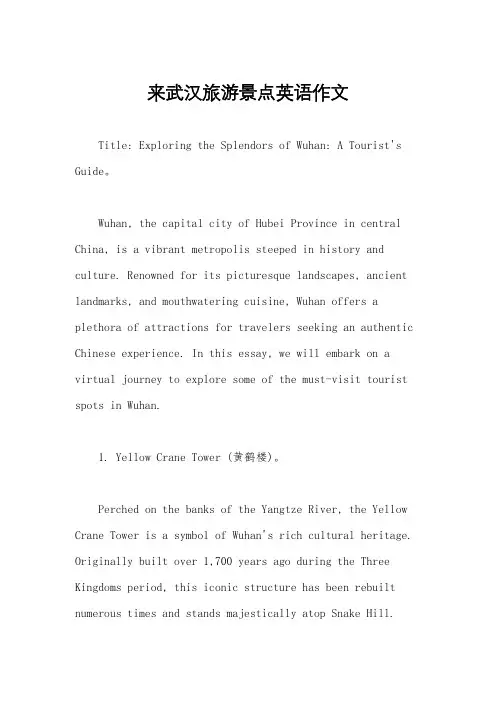 来武汉旅游景点英语作文

Title: Exploring the Splendors of Wuhan: A Tourist's Guide。

Wuhan, the capital city of Hubei Province in central China, is a vibrant metropolis steeped in history and culture. Renowned for its picturesque landscapes, ancient landmarks, and mouthwatering cuisine, Wuhan offers a plethora of attractions for travelers seeking an authentic Chinese experience. In this essay, we will embark on a virtual journey to explore some of the must-visit tourist spots in Wuhan.

1. Yellow Crane Tower (黄鹤楼)。

Perched on the banks of the Yangtze River, the Yellow Crane Tower is a symbol of Wuhan's rich cultural heritage. Originally built over 1,700 years ago during the Three Kingdoms period, this iconic structure has been rebuilt numerous times and stands majestically atop Snake Hill.